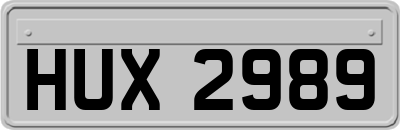 HUX 2989